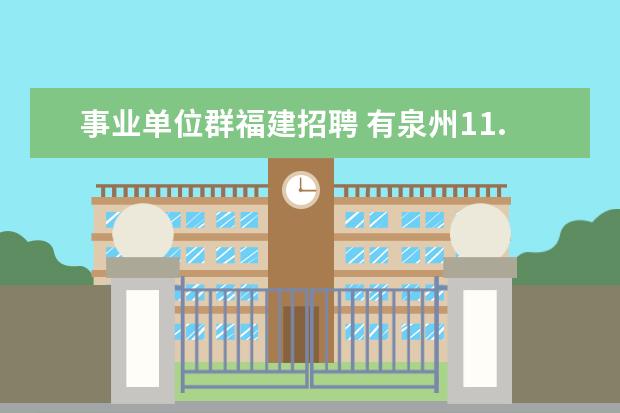 事业单位群福建招聘 有泉州11.